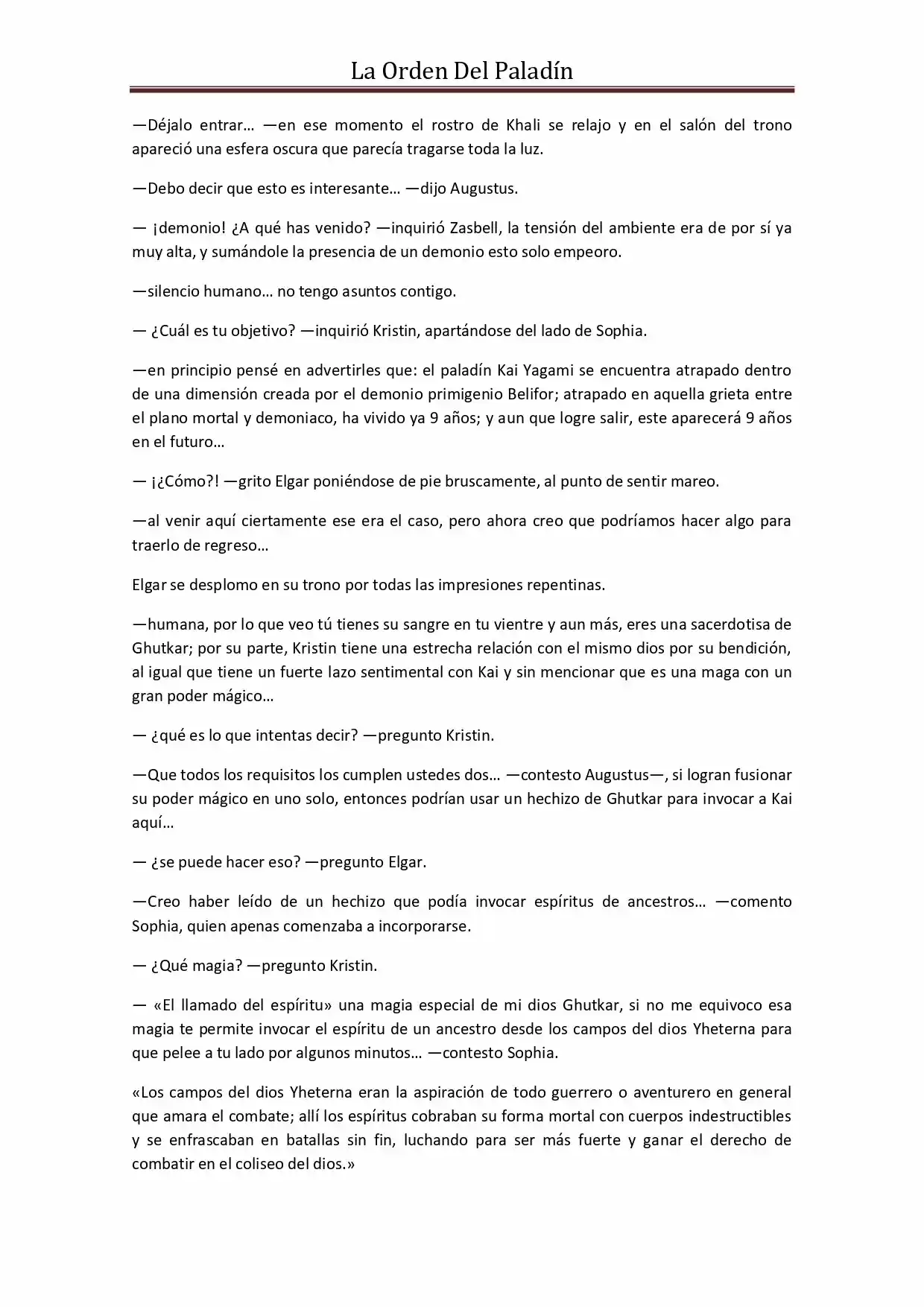 La Orden Del Paladín

—Déjalo entrar… —en ese momento el rostro de Khali se relajo y en el salón del trono apareció una esfera oscura que parecía tragarse toda la luz.

—Debo decir que esto es interesante… —dijo Augustus.

— ¡demonio! ¿A qué has venido? —inquirió Zasbell, la tensión del ambiente era de por sí ya muy alta, y sumándole la presencia de un demonio esto solo empeoro.

—silencio humano… no tengo asuntos contigo.

— ¿Cuál es tu objetivo? —inquirió Kristin, apartándose del lado de Sophia.

—en principio pensé en advertirles que: el paladín Kai Yagami se encuentra atrapado dentro de una dimensión creada por el demonio primigenio Belifor; atrapado en aquella grieta entre el plano mortal y demoniaco, ha vivido ya 9 años; y aun que logre salir, este aparecerá 9 años en el futuro…

— ¡¿Cómo?! —grito Elgar poniéndose de pie bruscamente, al punto de sentir mareo.

—al venir aquí ciertamente ese era el caso, pero ahora creo que podríamos hacer algo para traerlo de regreso…

Elgar se desplomo en su trono por todas las impresiones repentinas.

—humana, por lo que veo tú tienes su sangre en tu vientre y aun más, eres una sacerdotisa de Ghutkar; por su parte, Kristin tiene una estrecha relación con el mismo dios por su bendición, al igual que tiene un fuerte lazo sentimental con Kai y sin mencionar que es una maga con un gran poder mágico…

— ¿qué es lo que intentas decir? —pregunto Kristin.

—Que todos los requisitos los cumplen ustedes dos… —contesto Augustus—, si logran fusionar su poder mágico en uno solo, entonces podrían usar un hechizo de Ghutkar para invocar a Kai aquí…

— ¿se puede hacer eso? —pregunto Elgar.

—Creo haber leído de un hechizo que podía invocar espíritus de ancestros… —comento Sophia, quien apenas comenzaba a incorporarse.

— ¿Qué magia? —pregunto Kristin.

— «El llamado del espíritu» una magia especial de mi dios Ghutkar, si no me equivoco esa magia te permite invocar el espíritu de un ancestro desde los campos del dios Yheterna para que pelee a tu lado por algunos minutos… —contesto Sophia.

«Los campos del dios Yheterna eran la aspiración de todo guerrero o aventurero en general que amara el combate; allí los espíritus cobraban su forma mortal con cuerpos indestructibles y se enfrascaban en batallas sin fin, luchando para ser más fuerte y ganar el derecho de combatir en el coliseo del dios.»